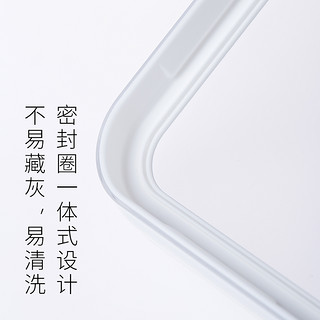 密封圈一体式设计

不易藏灰，易清洗